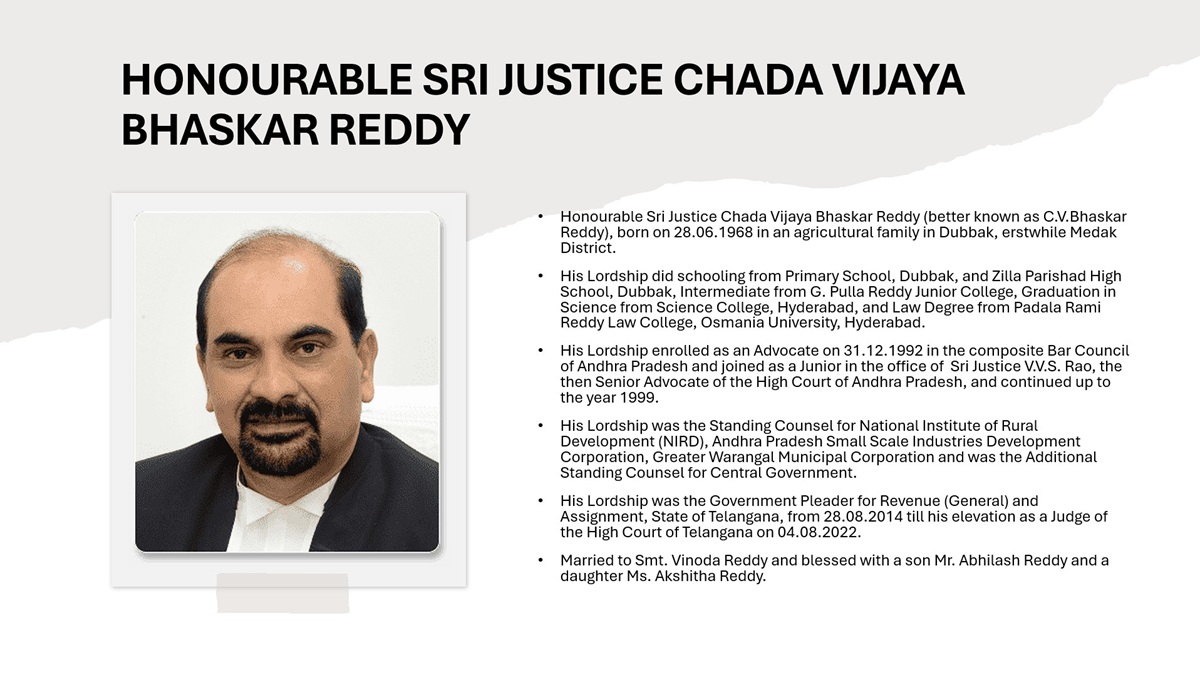 HONOURABLE SRI JUSTICE CHADA VIJAYA BHASKAR REDDY

• Honourable Sri Justice Chada Vijaya Bhaskar Reddy (better known as C.V.Bhaskar Reddy), born on 28.06.1968 in an agricultural family in Dubbak, erstwhile Medak District.

• His Lordship did schooling from Primary School, Dubbak, and Zilla Parishad High School, Dubbak, Intermediate from G. Pulla Reddy Junior College, Graduation in Science from Science College, Hyderabad, and Law Degree from Padala Rami Reddy Law College, Osmania University, Hyderabad.

• His Lordship enrolled as an Advocate on 31.12.1992 in the composite Bar Council of Andhra Pradesh and joined as a Junior in the office of Sri Justice V.V.S. Rao, the then Senior Advocate of the High Court of Andhra Pradesh, and continued up to the year 1999.

• His Lordship was the Standing Counsel for National Institute of Rural Development (NIRD), Andhra Pradesh Small Scale Industries Development Corporation, Greater Warangal Municipal Corporation and was the Additional Standing Counsel for Central Government.

• His Lordship was the Government Pleader for Revenue (General) and Assignment, State of Telangana, from 28.08.2014 till his elevation as a Judge of the High Court of Telangana on 04.08.2022.

• Married to Smt. Vinoda Reddy and blessed with a son Mr. Abhilash Reddy and a daughter Ms. Akshitha Reddy.